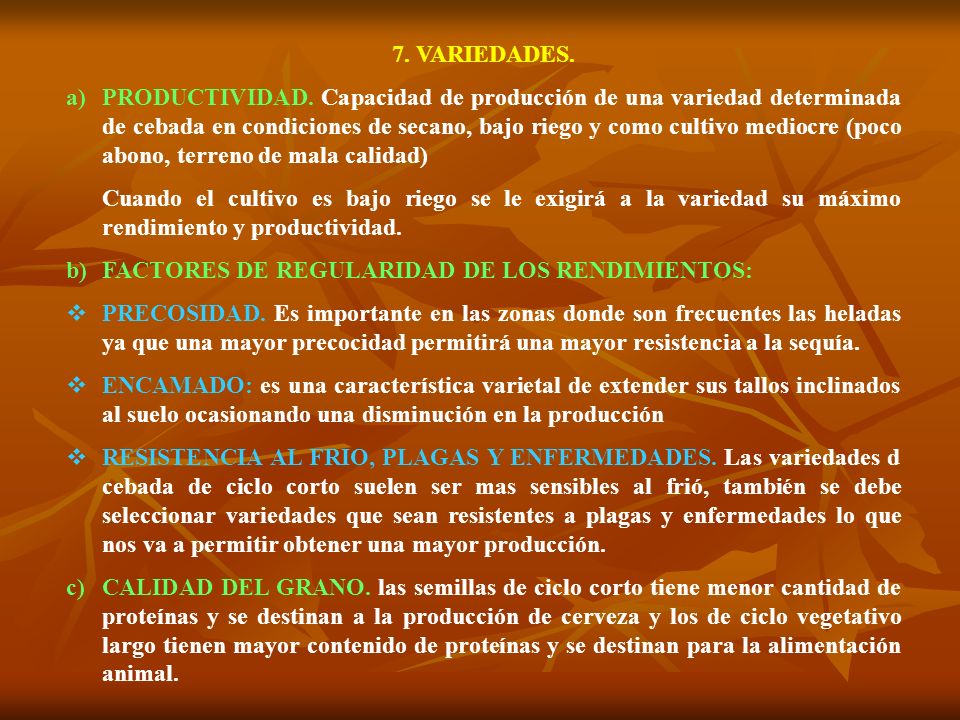 7. VARIEDADES.

a) PRODUCTIVIDAD. Capacidad de producción de una variedad determinada de cebada en condiciones de secano, bajo riego y como cultivo mediocre (poco abono, terreno de mala calidad)

Cuando el cultivo es bajo riego se le exigirá a la variedad su máximo rendimiento y productividad.

b) FACTORES DE REGULARIDAD DE LOS RENDIMIENTOS:

❖ PRECOSIDAD. Es importante en las zonas donde son frecuentes las heladas ya que una mayor precocidad permitirá una mayor resistencia a la sequía.

❖ ENCAMADO: es una característica varietal de extender sus tallos inclinados al suelo ocasionando una disminución en la producción

❖ RESISTENCIA AL FRIO, PLAGAS Y ENFERMEDADES. Las variedades d cebada de ciclo corto suelen ser mas sensibles al frió, también se debe seleccionar variedades que sean resistentes a plagas y enfermedades lo que nos va a permitir obtener una mayor producción.

c) CALIDAD DEL GRANO. las semillas de ciclo corto tiene menor cantidad de proteínas y se destinan a la producción de cerveza y los de ciclo vegetativo largo tienen mayor contenido de proteínas y se destinan para la alimentación animal.